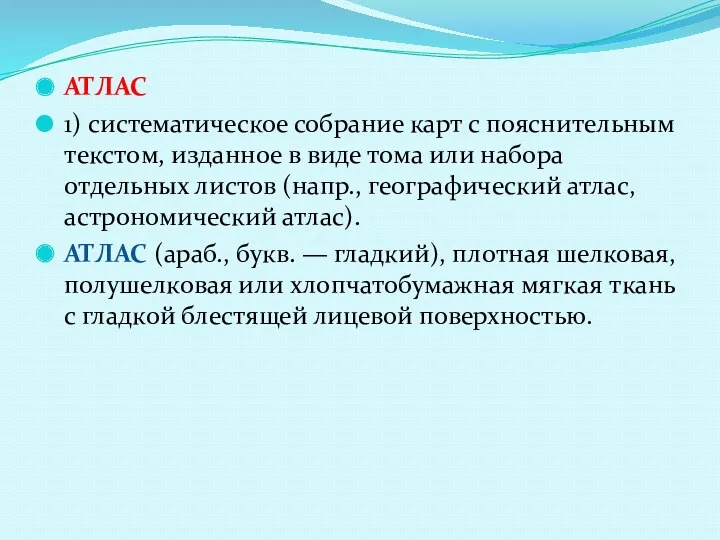 АТЛАС

1) систематическое собрание карт с пояснительным текстом, изданное в виде тома или набора отдельных листов (напр., географический атлас, астрономический атлас).

АТЛАС (араб., букв. — гладкий), плотная шелковая, полушелковая или хлопчатобумажная мягкая ткань с гладкой блестящей лицевой поверхностью.